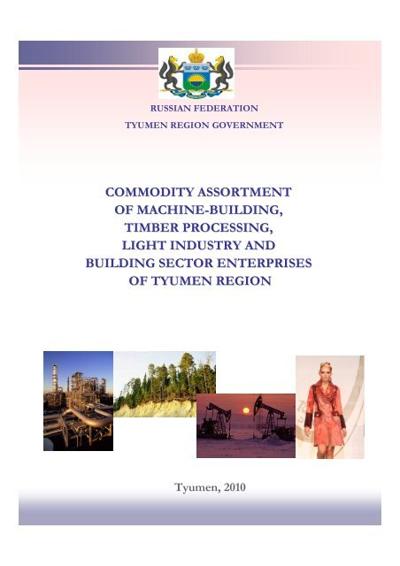 RUSSIAN FEDERATION
TYUMEN REGION GOVERNMENT

COMMODITY ASSORTMENT
OF MACHINE-BUILDING,
TIMBER PROCESSING,
LIGHT INDUSTRY AND
BUILDING SECTOR ENTERPRISES
OF TYUMEN REGION

Tyumen, 2010